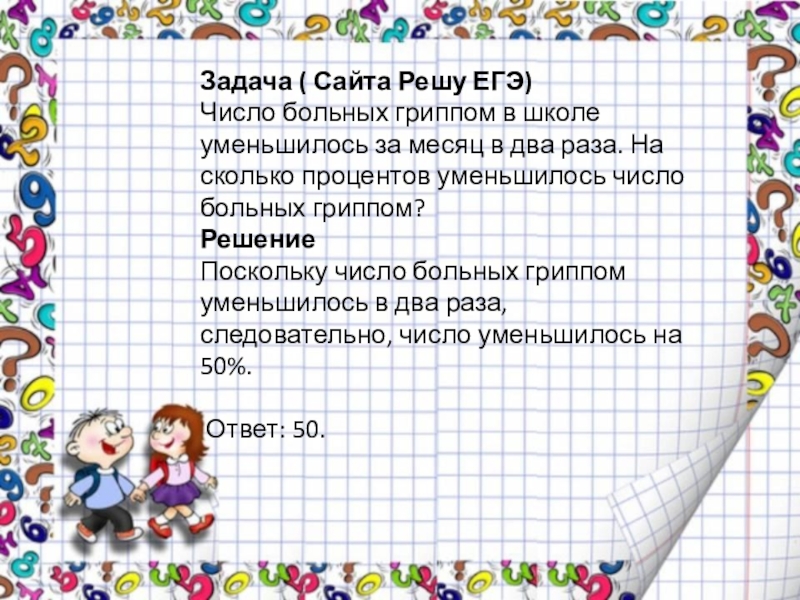 Задача ( Сайта Решу ЕГЭ)
Число больных гриппом в школе уменьшилось за месяц в два раза. На сколько процентов уменьшилось число больных гриппом?
Решение
Поскольку число больных гриппом уменьшилось в два раза, следовательно, число уменьшилось на 50%.

Ответ: 50.